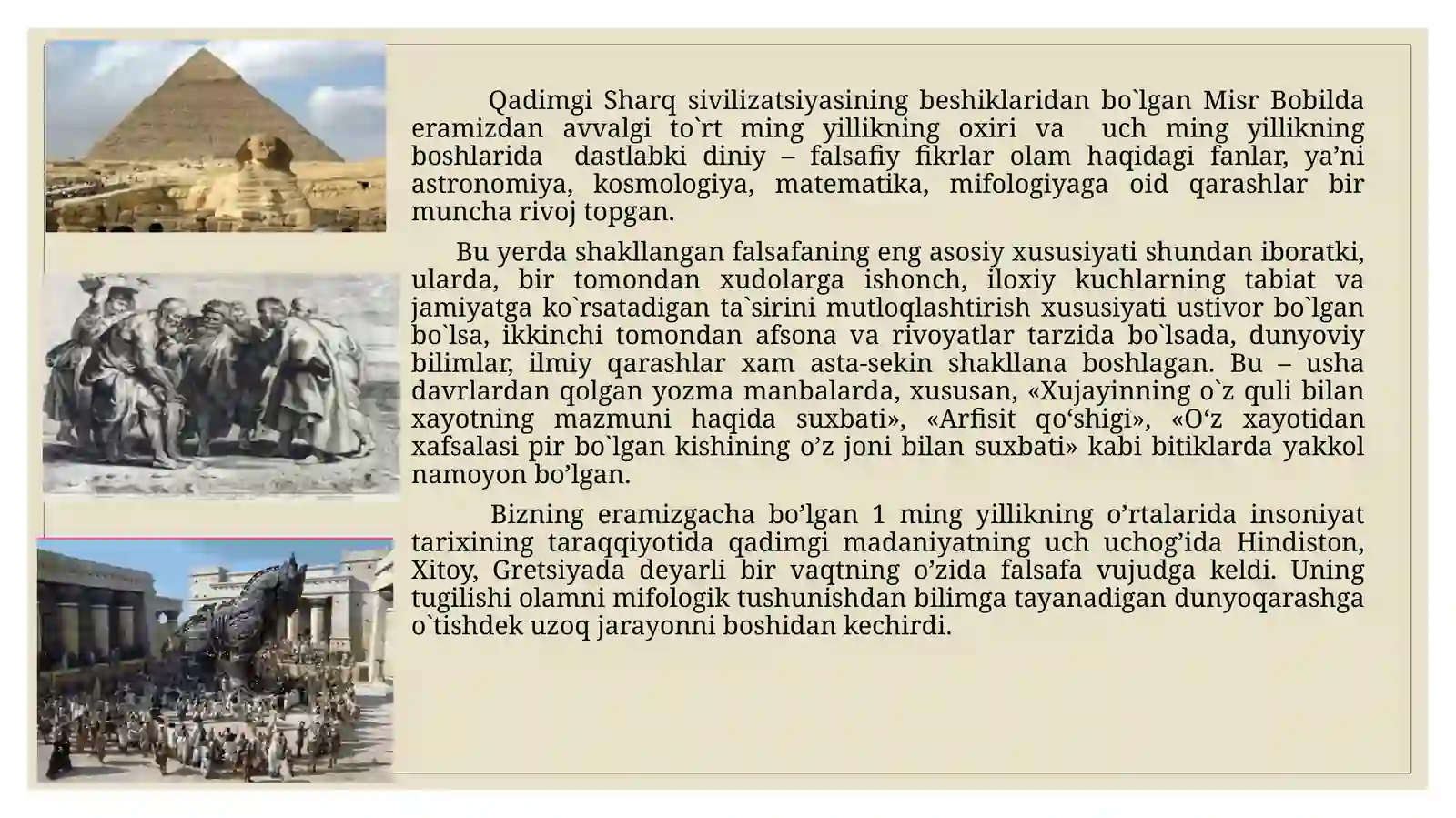 Qadimgi Sharq sivilizatsiyasining beshiklaridan bo`lgan Misr Bobilda eramizdan avvalgi to`rt ming yillikning oxiri va uch ming yillikning boshlarida dastlabki diniy – falsafiy fikrlar olam haqidagi fanlar, ya’ni astronomiya, kosmologiya, matematika, mifologiyaga oid qarashlar bir muncha rivoj topgan.

Bu yerda shakllangan falsafaning eng asosiy xususiyati shundan iboratki, ularda, bir tomondan xudolarga ishonch, iloxiy kuchlarning tabiat va jamiyatga ko`rsatadigan ta`sirini mutloqlashtirish xususiyati ustivor bo`lgan bo`lsa, ikkinchi tomondan afsona va rivoyatlar tarzida bo`lsada, dunyoviy bilimlar, ilmiy qarashlar xam asta-sekin shakllana boshlagan. Bu – usha davrlardan qolgan yozma manbalarda, xususan, «Xujayinning o`z quli bilan xayotning mazmuni haqida suxbati», «Arfisit qo‘shigi», «O‘z xayotidan xafsalasi pir bo`lgan kishining o’z joni bilan suxbati» kabi bitiklarda yakkol namoyon bo’lgan.

Bizning eramizgacha bo’lgan 1 ming yillikning o’rtalarida insoniyat tarixining taraqqiyotida qadimgi madaniyatning uch uchog’ida Hindiston, Xitoy, Gretsiyada deyarli bir vaqtning o’zida falsafa vujudga keldi. Uning tugilishi olamni mifologik tushunishdan bilimga tayanadigan dunyoqarashga o`tishdek uzoq jarayonni boshidan kechirdi.